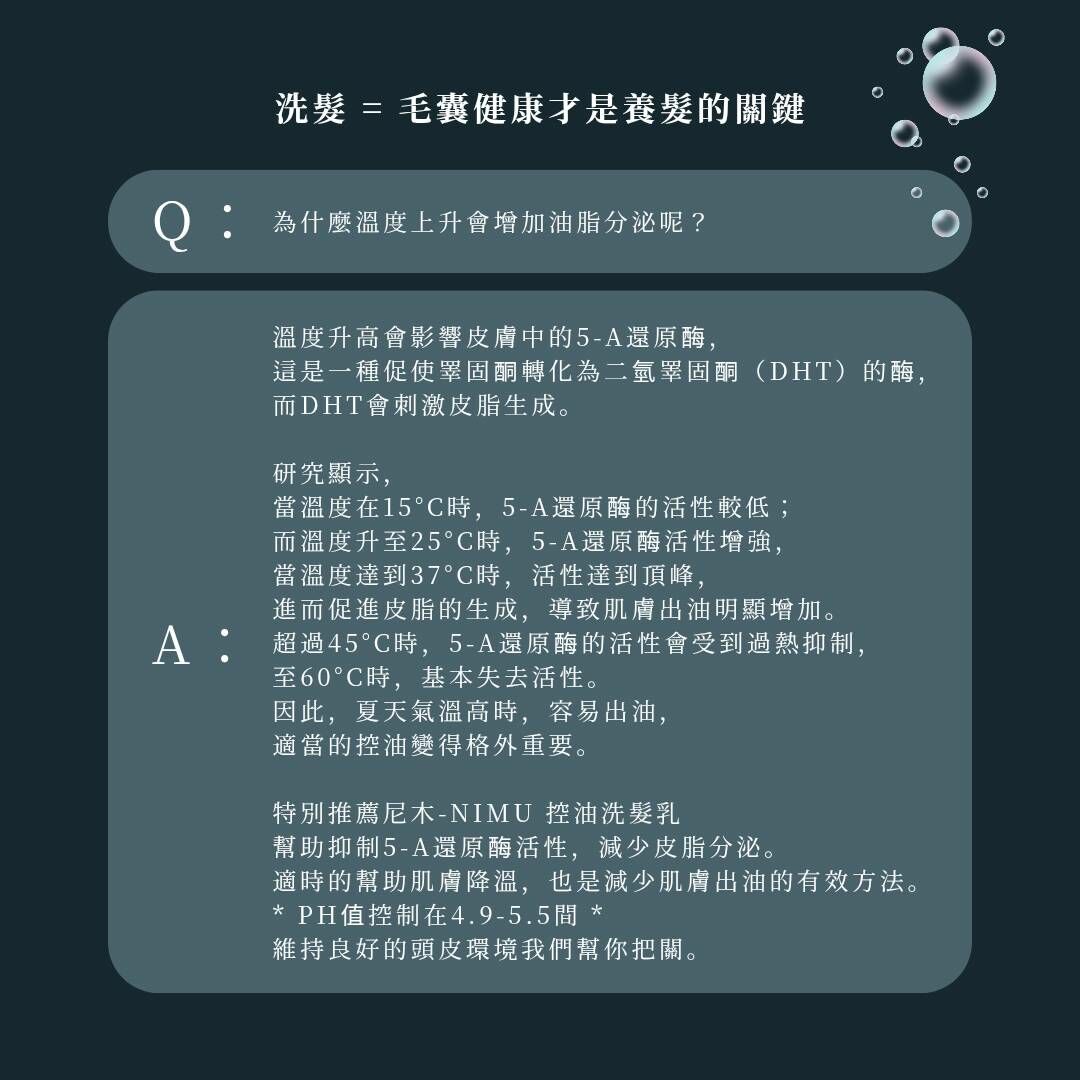 洗髮 = 毛囊健康才是養髮的關鍵

Q：

為什麼溫度上升會增加油脂分泌呢？

A：

溫度升高會影響皮膚中的5-A還原酶，
這是一種促使睪固酮轉化為二氫睪固酮（DHT）的酶，
而DHT會刺激皮脂生成。

研究顯示，
當溫度在15°C時，5-A還原酶的活性較低；
而溫度升至25°C時，5-A還原酶活性增強，
當溫度達到37°C時，活性達到頂峰，
進而促進皮脂的生成，導致肌膚出油明顯增加。
超過45°C時，5-A還原酶的活性會受到過熱抑制，
至60°C時，基本失去活性。
因此，夏天氣溫高時，容易出油，
適當的控油變得格外重要。

特別推薦尼木-NIMU 控油洗髮乳
幫助抑制5-A還原酶活性，減少皮脂分泌。
適時的幫助肌膚降溫，也是減少肌膚出油的有效方法。
* PH值控制在4.9-5.5間 *
維持良好的頭皮環境我們幫你把關。